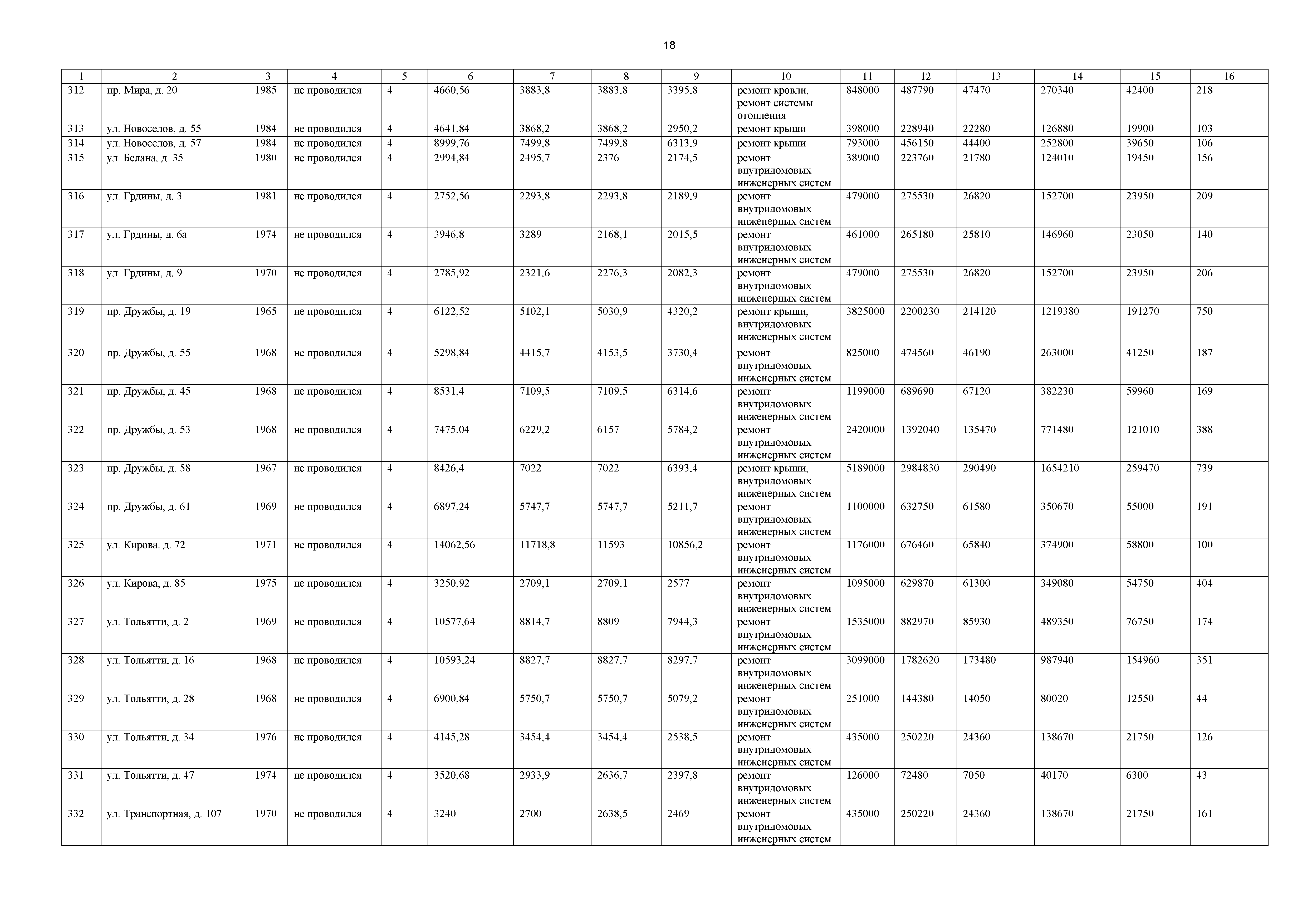 18

| 1 | 2 | 3 | 4 | 5 | 6 | 7 | 8 | 9 | 10 | 11 | 12 | 13 | 14 | 15 | 16 |
|---|---|---|---|---|---|---|---|---|---|---|---|---|---|---|---|
| 312 | пр. Мира, д. 20 | 1985 | не проводился | 4 | 4660,56 | 3883,8 | 3883,8 | 3395,8 | ремонт кровли, ремонт системы отопления | 848000 | 487790 | 47470 | 270340 | 42400 | 218 |
| 313 | ул. Новоселов, д. 55 | 1984 | не проводился | 4 | 4641,84 | 3868,2 | 3868,2 | 2950,2 | ремонт крыши | 398000 | 228940 | 22280 | 126880 | 19900 | 103 |
| 314 | ул. Новоселов, д. 57 | 1984 | не проводился | 4 | 8999,76 | 7499,8 | 7499,8 | 6313,9 | ремонт крыши | 793000 | 456150 | 44400 | 252800 | 39650 | 106 |
| 315 | ул. Белана, д. 35 | 1980 | не проводился | 4 | 2994,84 | 2495,7 | 2376 | 2174,5 | ремонт внутридомовых инженерных систем | 389000 | 223760 | 21780 | 124010 | 19450 | 156 |
| 316 | ул. Грдины, д. 3 | 1981 | не проводился | 4 | 2752,56 | 2293,8 | 2293,8 | 2189,9 | ремонт внутридомовых инженерных систем | 479000 | 275530 | 26820 | 152700 | 23950 | 209 |
| 317 | ул. Грдины, д. 6а | 1974 | не проводился | 4 | 3946,8 | 3289 | 2168,1 | 2015,5 | ремонт внутридомовых инженерных систем | 461000 | 265180 | 25810 | 146960 | 23050 | 140 |
| 318 | ул. Грдины, д. 9 | 1970 | не проводился | 4 | 2785,92 | 2321,6 | 2276,3 | 2082,3 | ремонт внутридомовых инженерных систем | 479000 | 275530 | 26820 | 152700 | 23950 | 206 |
| 319 | пр. Дружбы, д. 19 | 1965 | не проводился | 4 | 6122,52 | 5102,1 | 5030,9 | 4320,2 | ремонт крыши, внутридомовых инженерных систем | 3825000 | 2200230 | 214120 | 1219380 | 191270 | 750 |
| 320 | пр. Дружбы, д. 55 | 1968 | не проводился | 4 | 5298,84 | 4415,7 | 4153,5 | 3730,4 | ремонт внутридомовых инженерных систем | 825000 | 474560 | 46190 | 263000 | 41250 | 187 |
| 321 | пр. Дружбы, д. 45 | 1968 | не проводился | 4 | 8531,4 | 7109,5 | 7109,5 | 6314,6 | ремонт внутридомовых инженерных систем | 1199000 | 689690 | 67120 | 382230 | 59960 | 169 |
| 322 | пр. Дружбы, д. 53 | 1968 | не проводился | 4 | 7475,04 | 6229,2 | 6157 | 5784,2 | ремонт внутридомовых инженерных систем | 2420000 | 1392040 | 135470 | 771480 | 121010 | 388 |
| 323 | пр. Дружбы, д. 58 | 1967 | не проводился | 4 | 8426,4 | 7022 | 7022 | 6393,4 | ремонт крыши, внутридомовых инженерных систем | 5189000 | 2984830 | 290490 | 1654210 | 259470 | 739 |
| 324 | пр. Дружбы, д. 61 | 1969 | не проводился | 4 | 6897,24 | 5747,7 | 5747,7 | 5211,7 | ремонт внутридомовых инженерных систем | 1100000 | 632750 | 61580 | 350670 | 55000 | 191 |
| 325 | ул. Кирова, д. 72 | 1971 | не проводился | 4 | 14062,56 | 11718,8 | 11593 | 10856,2 | ремонт внутридомовых инженерных систем | 1176000 | 676460 | 65840 | 374900 | 58800 | 100 |
| 326 | ул. Кирова, д. 85 | 1975 | не проводился | 4 | 3250,92 | 2709,1 | 2709,1 | 2577 | ремонт внутридомовых инженерных систем | 1095000 | 629870 | 61300 | 349080 | 54750 | 404 |
| 327 | ул. Тольятти, д. 2 | 1969 | не проводился | 4 | 10577,64 | 8814,7 | 8809 | 7944,3 | ремонт внутридомовых инженерных систем | 1535000 | 882970 | 85930 | 489350 | 76750 | 174 |
| 328 | ул. Тольятти, д. 16 | 1968 | не проводился | 4 | 10593,24 | 8827,7 | 8827,7 | 8297,7 | ремонт внутридомовых инженерных систем | 3099000 | 1782620 | 173480 | 987940 | 154960 | 351 |
| 329 | ул. Тольятти, д. 28 | 1968 | не проводился | 4 | 6900,84 | 5750,7 | 5750,7 | 5079,2 | ремонт внутридомовых инженерных систем | 251000 | 144380 | 14050 | 80020 | 12550 | 44 |
| 330 | ул. Тольятти, д. 34 | 1976 | не проводился | 4 | 4145,28 | 3454,4 | 3454,4 | 2538,5 | ремонт внутридомовых инженерных систем | 435000 | 250220 | 24360 | 138670 | 21750 | 126 |
| 331 | ул. Тольятти, д. 47 | 1974 | не проводился | 4 | 3520,68 | 2933,9 | 2636,7 | 2397,8 | ремонт внутридомовых инженерных систем | 126000 | 72480 | 7050 | 40170 | 6300 | 43 |
| 332 | ул. Транспортная, д. 107 | 1970 | не проводился | 4 | 3240 | 2700 | 2638,5 | 2469 | ремонт внутридомовых инженерных систем | 435000 | 250220 | 24360 | 138670 | 21750 | 161 |